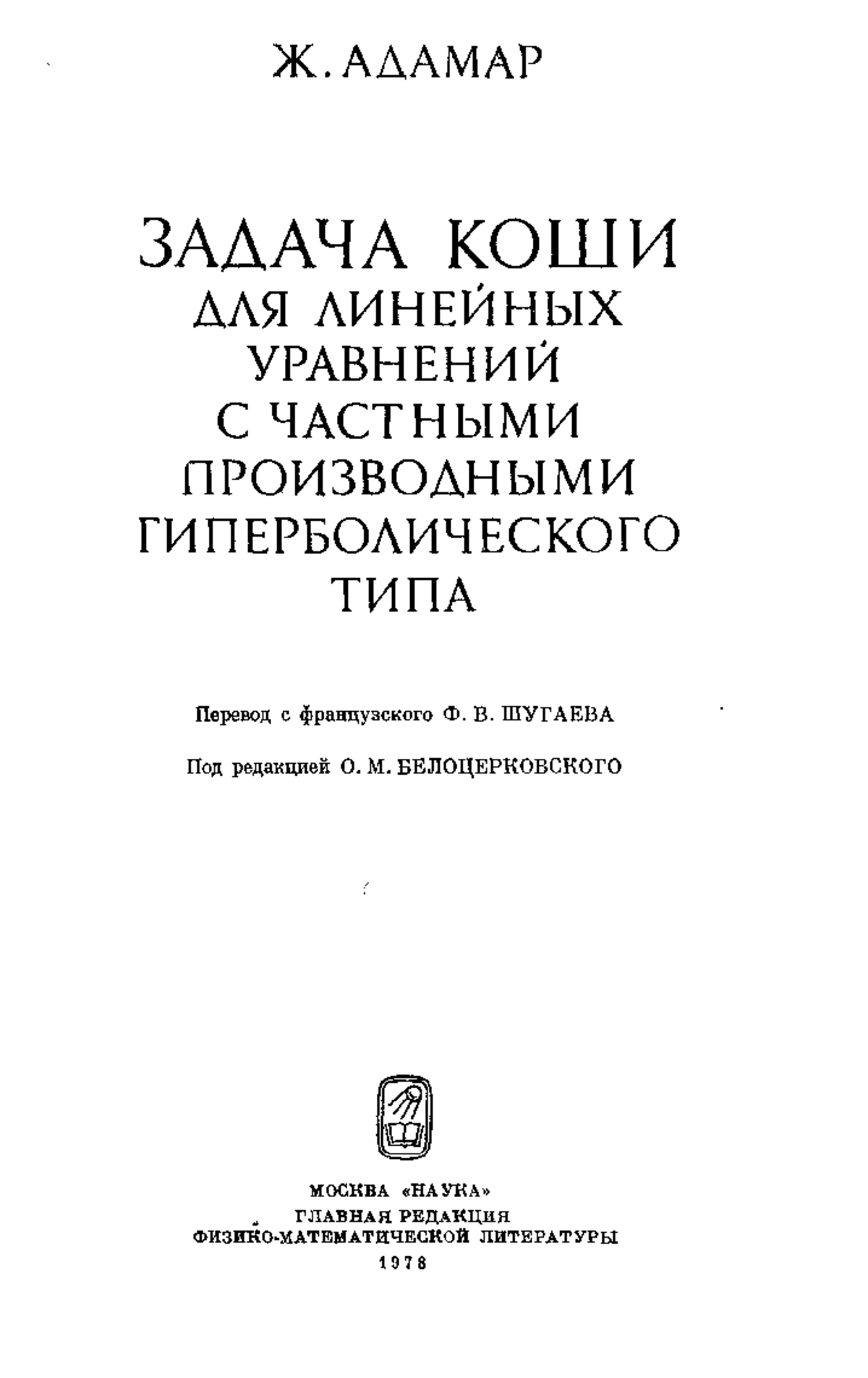 Ж. АДАМАР

ЗАДАЧА КОШИ
ДЛЯ ЛИНЕЙНЫХ
УРАВНЕНИЙ
С ЧАСТНЫМИ
ПРОИЗВОДНЫМИ
ГИПЕРБОЛИЧЕСКОГО
ТИПА

Перевод с французского Ф. В. ШУГАЕВА

Под редакцией О. М. БЕЛОЦЕРКОВСКОГО

МОСКВА «НАУКА»
ГЛАВНАЯ РЕДАКЦИЯ
ФИЗИКО-МАТЕМАТИЧЕСКОЙ ЛИТЕРАТУРЫ
1978